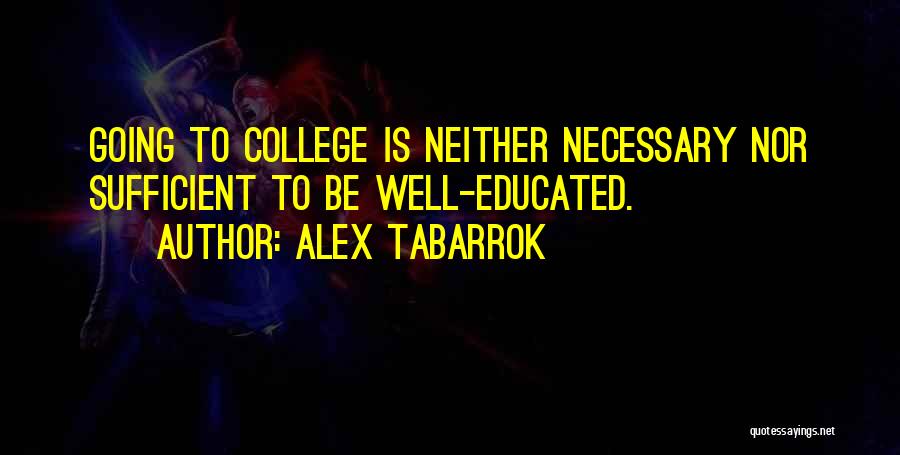 GOING TO COLLEGE IS NEITHER NECESSARY NOR SUFFICIENT TO BE WELL-EDUCATED.

AUTHOR: ALEX TABARROK

quotessayings.net